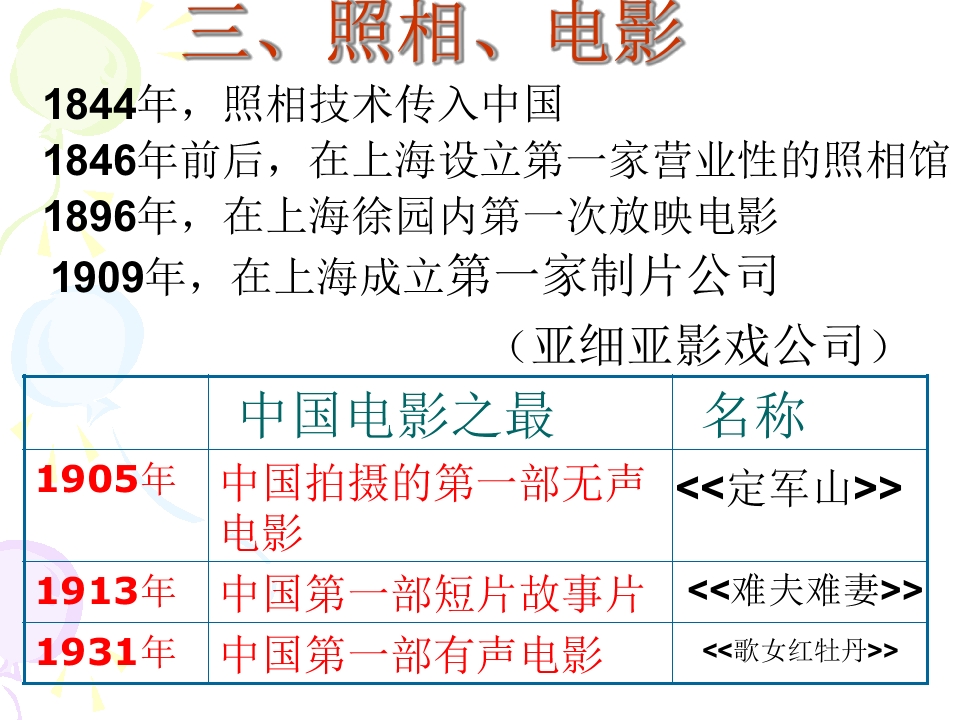 三、照相、电影

1844年，照相技术传入中国

1846年前后，在上海设立第一家营业性的照相馆

1896年，在上海徐园内第一次放映电影

1909年，在上海成立第一家制片公司

（亚细亚影戏公司）

|  | 中国电影之最 | 名称 |
|---|---|---|
| 1905年 | 中国拍摄的第一部无声电影 | <<定军山>> |
| 1913年 | 中国第一部短片故事片 | <<难夫难妻>> |
| 1931年 | 中国第一部有声电影 | <<歌女红牡丹>> |